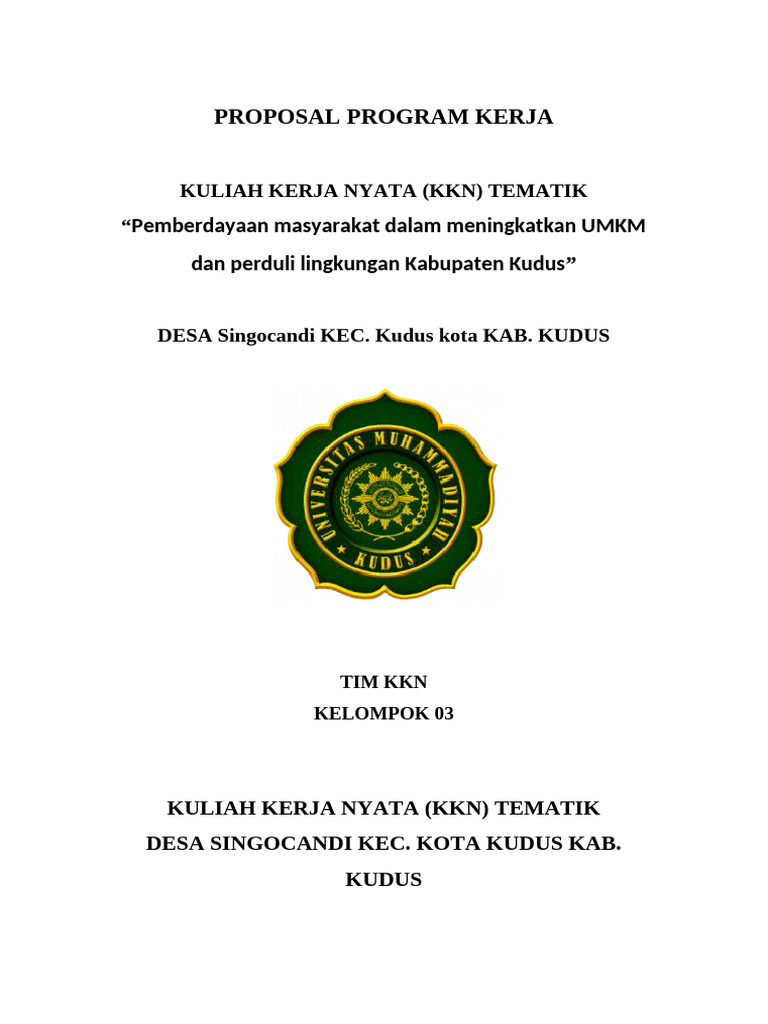 PROPOSAL PROGRAM KERJA

KULIAH KERJA NYATA (KKN) TEMATIK
“Pemberdayaan masyarakat dalam meningkatkan UMKM dan perduli lingkungan Kabupaten Kudus”

DESA Singocandi KEC. Kudus kota KAB. KUDUS

UNIVERSITAS MUHAMMADIYAH
KUDUS

TIM KKN
KELOMPOK 03

KULIAH KERJA NYATA (KKN) TEMATIK
DESA SINGOCANDI KEC. KOTA KUDUS KAB. KUDUS